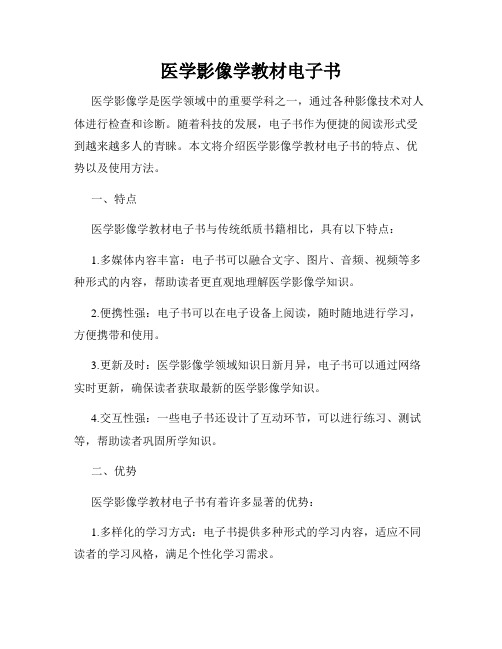 医学影像学教材电子书

医学影像学是医学领域中的重要学科之一，通过各种影像技术对人体进行检查和诊断。随着科技的发展，电子书作为便捷的阅读形式受到越来越多人的青睐。本文将介绍医学影像学教材电子书的特点、优势以及使用方法。

一、特点

医学影像学教材电子书与传统纸质书籍相比，具有以下特点：

1.多媒体内容丰富：电子书可以融合文字、图片、音频、视频等多种形式的内容，帮助读者更直观地理解医学影像学知识。

2.便携性强：电子书可以在电子设备上阅读，随时随地进行学习，方便携带和使用。

3.更新及时：医学影像学领域知识日新月异，电子书可以通过网络实时更新，确保读者获取最新的医学影像学知识。

4.交互性强：一些电子书还设计了互动环节，可以进行练习、测试等，帮助读者巩固所学知识。

二、优势

医学影像学教材电子书有着许多显著的优势：

1.多样化的学习方式：电子书提供多种形式的学习内容，适应不同读者的学习风格，满足个性化学习需求。